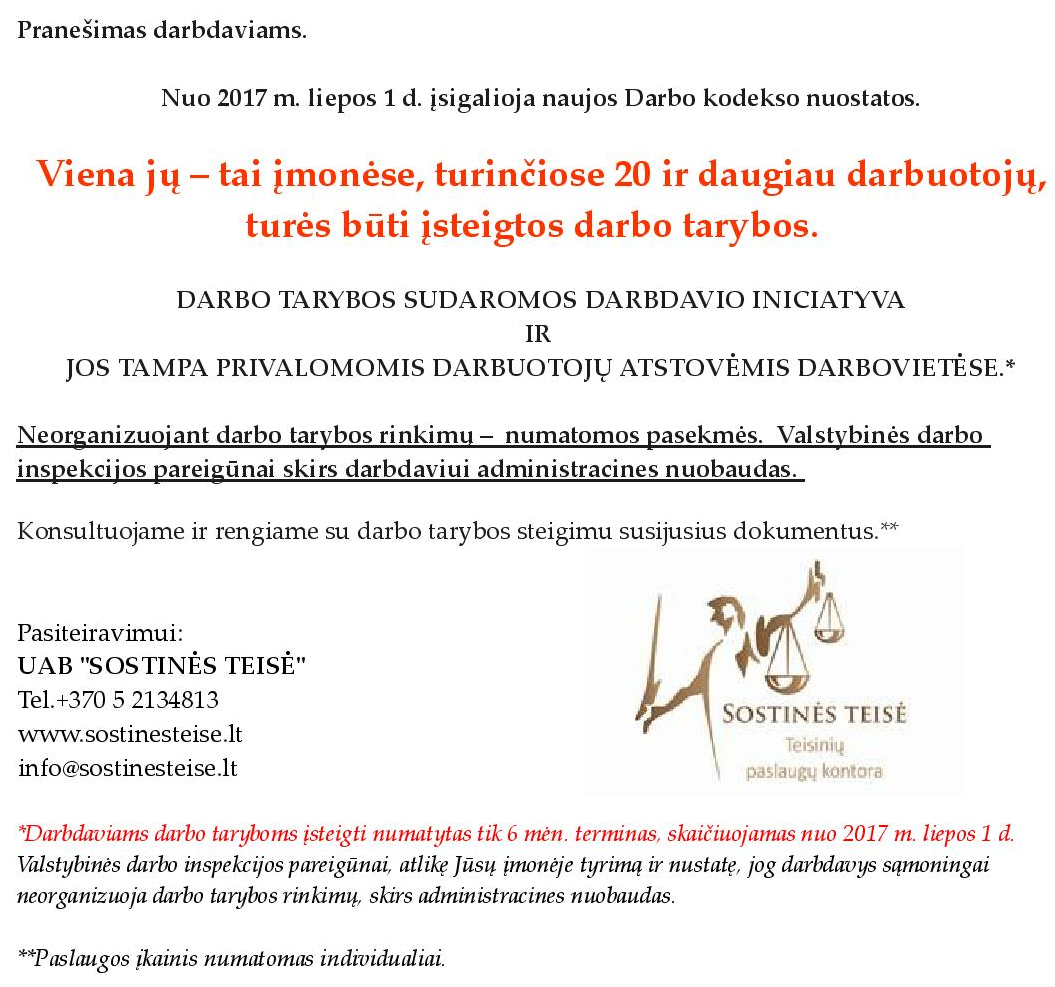 Pranešimas darbdaviams.

Nuo 2017 m. liepos 1 d. įsigalioja naujos Darbo kodekso nuostatos.

Viena jų – tai įmonėse, turinčiose 20 ir daugiau darbuotojų, turės būti įsteigtos darbo tarybos.

DARBO TARYBOS SUDAROMOS DARBDAVIO INICIATYVA
IR
JOS TAMPA PRIVALOMOMIS DARBUOTOJŲ ATSTOVĖMIS DARBOVIETĖSE.*

Neorganizuojant darbo tarybos rinkimų – numatomos pasekmės. Valstybinės darbo inspekcijos pareigūnai skirs darbdaviui administracines nuobaudas.

Konsultuojame ir rengiame su darbo tarybos steigimu susijusius dokumentus.**

Pasiteiravimui:
UAB "SOSTINĖS TEISĖ"
Tel.+370 5 2134813
www.sostinesteise.lt
info@sostinesteise.lt

SOSTINĖS TEISĖ
Teisinių paslaugų kontora

*Darbdaviams darbo taryboms įsteigti numatytas tik 6 mėn. terminas, skaičiuojamas nuo 2017 m. liepos 1 d. Valstybinės darbo inspekcijos pareigūnai, atlikę Jūsų įmonėje tyrimą ir nustatę, jog darbdavys sąmoningai neorganizuoja darbo tarybos rinkimų, skirs administracines nuobaudas.

**Paslaugos įkainis numatomas individualiai.